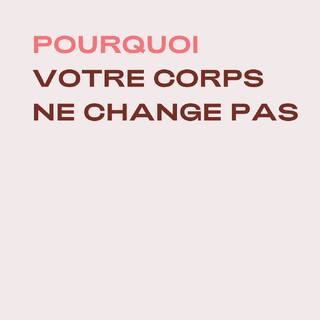 POURQUOI
VOTRE CORPS
NE CHANGE PAS